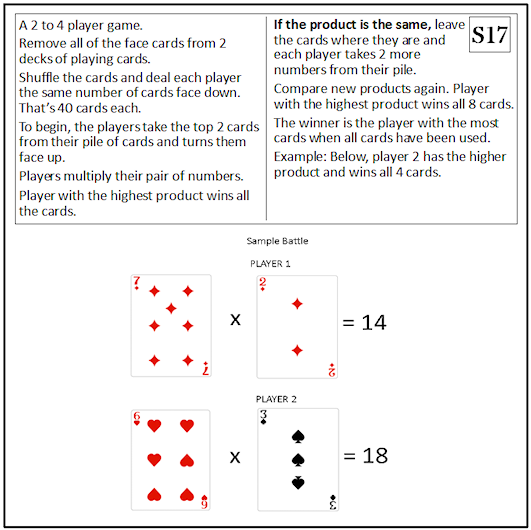 A 2 to 4 player game.

Remove all of the face cards from 2 decks of playing cards.

Shuffle the cards and deal each player the same number of cards face down. That's 40 cards each.

To begin, the players take the top 2 cards from their pile of cards and turns them face up.

Players multiply their pair of numbers.

Player with the highest product wins all the cards.

S17

**If the product is the same,** leave the cards where they are and each player takes 2 more numbers from their pile.

Compare new products again. Player with the highest product wins all 8 cards.

The winner is the player with the most cards when all cards have been used.

Example: Below, player 2 has the higher product and wins all 4 cards.

Sample Battle

PLAYER 1

7 7 x 2 2 = 14

PLAYER 2

6 6 x 3 3 = 18